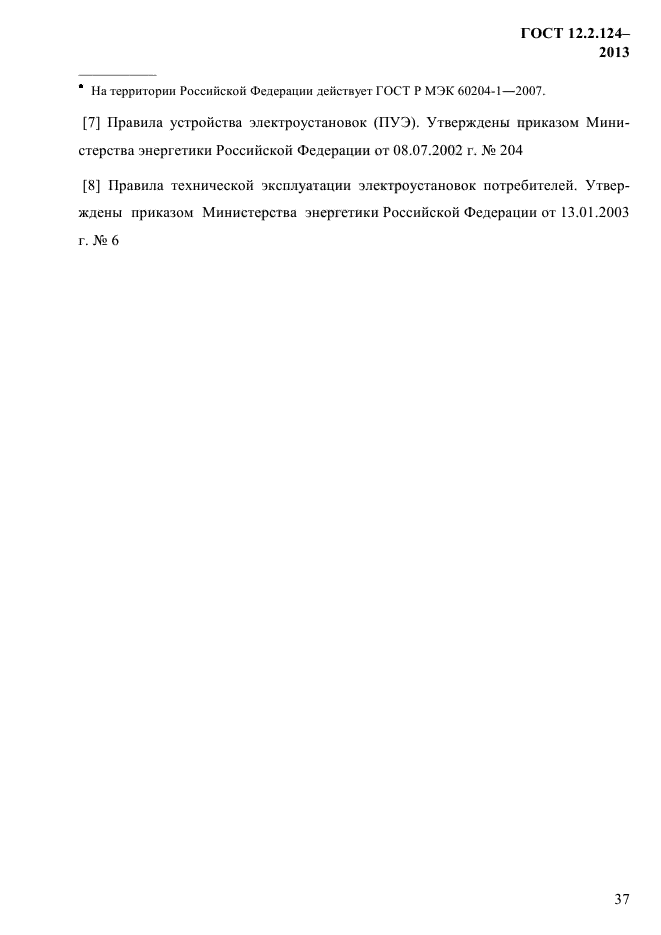 ГОСТ 12.2.124–2013

* На территории Российской Федерации действует ГОСТ Р МЭК 60204-1—2007.

[7] Правила устройства электроустановок (ПУЭ). Утверждены приказом Министерства энергетики Российской Федерации от 08.07.2002 г. № 204

[8] Правила технической эксплуатации электроустановок потребителей. Утверждены приказом Министерства энергетики Российской Федерации от 13.01.2003 г. № 6

37